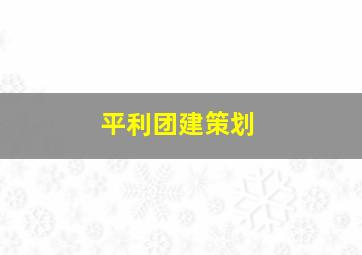 平利团建策划